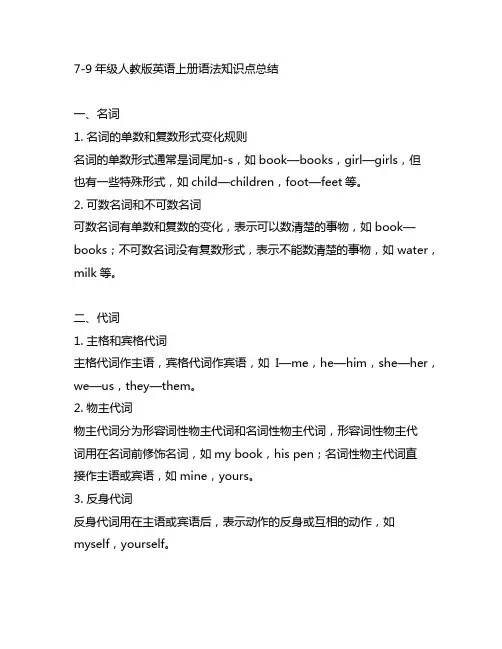 7-9 年级人教版英语上册语法知识点总结

一、名词

1. 名词的单数和复数形式变化规则

名词的单数形式通常是词尾加-s，如 book—books，girl—girls，但也有一些特殊形式，如 child—children，foot—feet 等。

2. 可数名词和不可数名词

可数名词有单数和复数的变化，表示可以数清楚的事物，如 book—books；不可数名词没有复数形式，表示不能数清楚的事物，如 water，milk 等。

二、代词

1. 主格和宾格代词

主格代词作主语，宾格代词作宾语，如 I—me，he—him，she—her，we—us，they—them。

2. 物主代词

物主代词分为形容词性物主代词和名词性物主代词，形容词性物主代词用在名词前修饰名词，如 my book，his pen；名词性物主代词直接作主语或宾语，如 mine，yours。

3. 反身代词

反身代词用在主语或宾语后，表示动作的反身或互相的动作，如 myself，yourself。